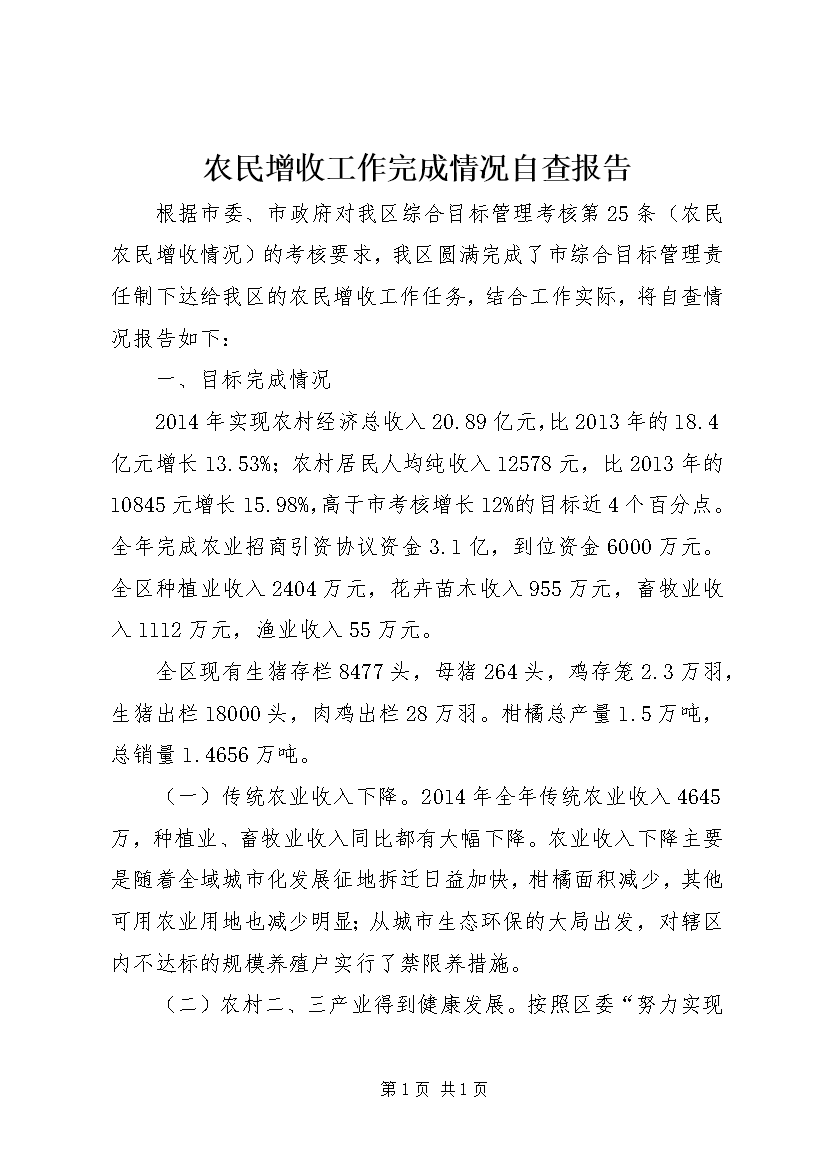 农民增收工作完成情况自查报告

根据市委、市政府对我区综合目标管理考核第25条（农民农民增收情况）的考核要求，我区圆满完成了市综合目标管理责任制下达给我区的农民增收工作任务，结合工作实际，将自查情况报告如下：

一、目标完成情况

2014年实现农村经济总收入20.89亿元,比2013年的18.4亿元增长13.53%；农村居民人均纯收入12578元，比2013年的10845元增长15.98%,高于市考核增长12%的目标近4个百分点。全年完成农业招商引资协议资金3.1亿，到位资金6000万元。全区种植业收入2404万元，花卉苗木收入955万元，畜牧业收入1112万元，渔业收入55万元。

全区现有生猪存栏8477头，母猪264头，鸡存笼2.3万羽，生猪出栏18000头，肉鸡出栏28万羽。柑橘总产量1.5万吨，总销量1.4656万吨。

（一）传统农业收入下降。2014年全年传统农业收入4645万，种植业、畜牧业收入同比都有大幅下降。农业收入下降主要是随着全域城市化发展征地拆迁日益加快，柑橘面积减少，其他可用农业用地也减少明显；从城市生态环保的大局出发，对辖区内不达标的规模养殖户实行了禁限养措施。

（二）农村二、三产业得到健康发展。按照区委“努力实现

第1页 共1页